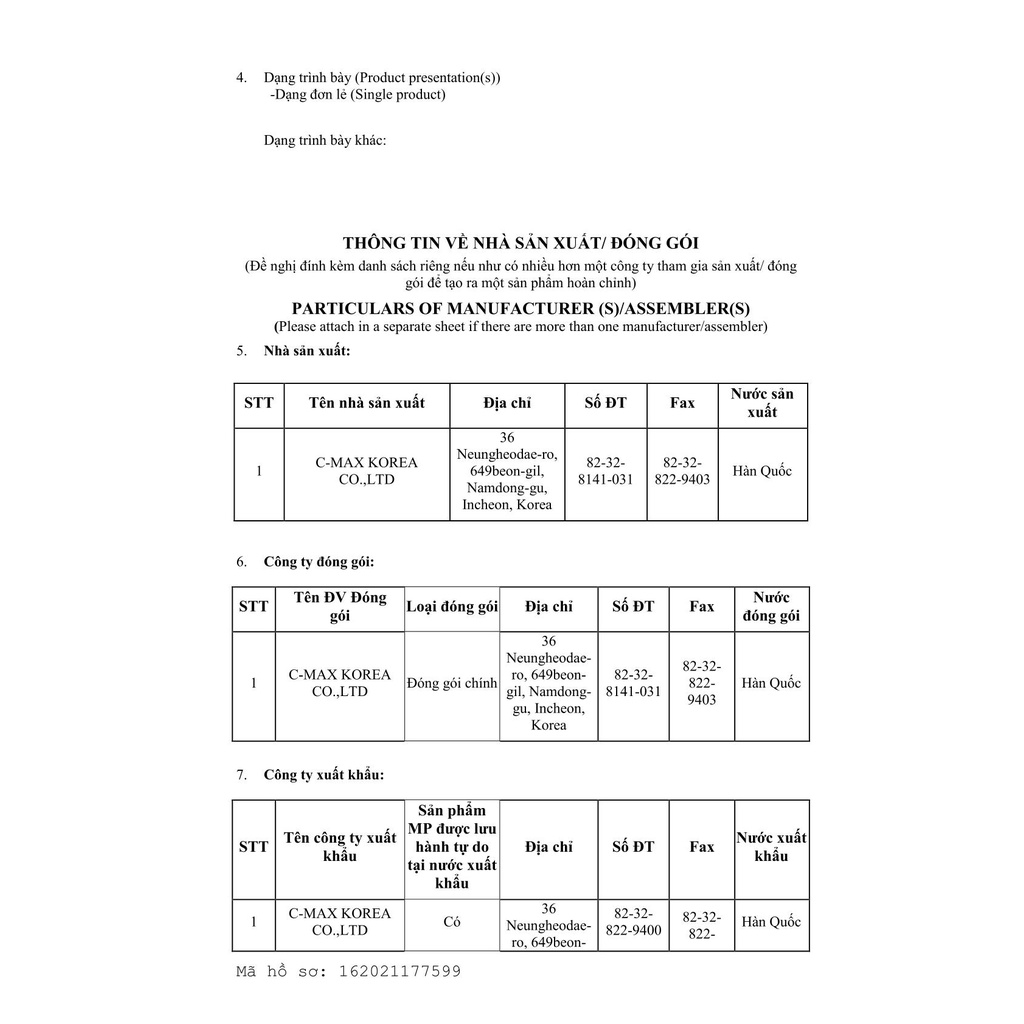 4. Dạng trình bày (Product presentation(s))
-Dạng đơn lẻ (Single product)

Dạng trình bày khác:

THÔNG TIN VỀ NHÀ SẢN XUẤT/ ĐÓNG GÓI
(Đề nghị đính kèm danh sách riêng nếu như có nhiều hơn một công ty tham gia sản xuất/ đóng gói để tạo ra một sản phẩm hoàn chỉnh)
PARTICULARS OF MANUFACTURER (S)/ASSEMBLER(S)
(Please attach in a separate sheet if there are more than one manufacturer/assembler)

5. Nhà sản xuất:

| STT | Tên nhà sản xuất | Địa chỉ | Số ĐT | Fax | Nước sản xuất |
|---|---|---|---|---|---|
| 1 | C-MAX KOREA CO.,LTD | 36 Neungheodae-ro, 649beon-gil, Namdong-gu, Incheon, Korea | 82-32-8141-031 | 82-32-822-9403 | Hàn Quốc |

6. Công ty đóng gói:

| STT | Tên ĐV Đóng gói | Loại đóng gói | Địa chỉ | Số ĐT | Fax | Nước đóng gói |
|---|---|---|---|---|---|---|
| 1 | C-MAX KOREA CO.,LTD | Đóng gói chính | 36 Neungheodae-ro, 649beon-gil, Namdong-gu, Incheon, Korea | 82-32-8141-031 | 82-32-822-9403 | Hàn Quốc |

7. Công ty xuất khẩu:

| STT | Tên công ty xuất khẩu | Sản phẩm MP được lưu hành tự do tại nước xuất khẩu | Địa chỉ | Số ĐT | Fax | Nước xuất khẩu |
|---|---|---|---|---|---|---|
| 1 | C-MAX KOREA CO.,LTD | Có | 36 Neungheodae-ro, 649beon- | 82-32-822-9400 | 82-32-822- | Hàn Quốc |

Mã hồ sơ: 162021177599